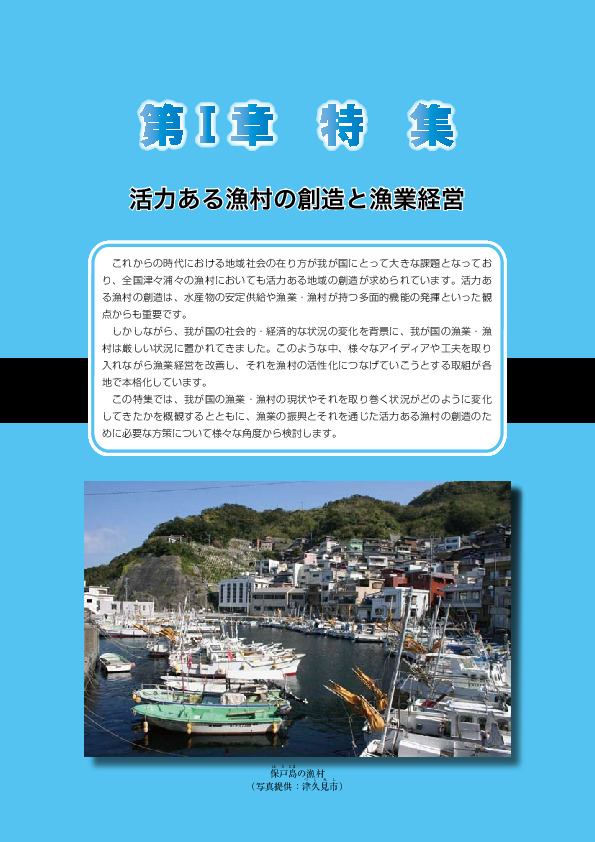 第I章　特　集

活力ある漁村の創造と漁業経営

これからの時代における地域社会の在り方が我が国にとって大きな課題となっており、全国津々浦々の漁村においても活力ある地域の創造が求められています。活力ある漁村の創造は、水産物の安定供給や漁業・漁村が持つ多面的機能の発揮といった観点からも重要です。

しかしながら、我が国の社会的・経済的な状況の変化を背景に、我が国の漁業・漁村は厳しい状況に置かれてきました。このような中、様々なアイディアや工夫を取り入れながら漁業経営を改善し、それを漁村の活性化につなげていこうとする取組が各地で本格化しています。

この特集では、我が国の漁業・漁村の現状やそれを取り巻く状況がどのように変化してきたかを概観するとともに、漁業の振興とそれを通じた活力ある漁村の創造のために必要な方策について様々な角度から検討します。

保戸島の漁村
（写真提供：津久見市）